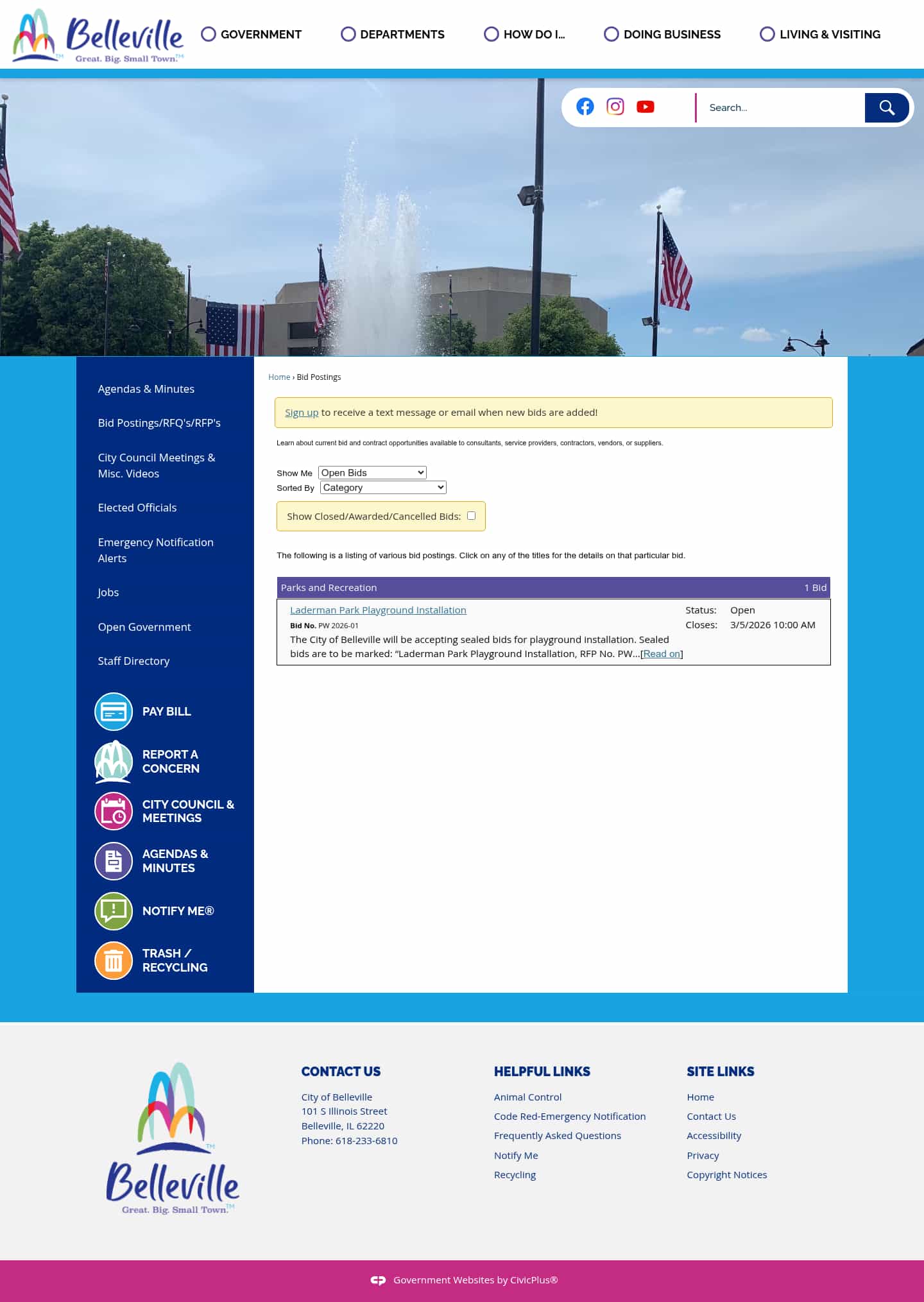 Belleville™
Great. Big. Small Town.™

GOVERNMENT DEPARTMENTS HOW DO I... DOING BUSINESS LIVING & VISITING

Search...

Agendas & Minutes

Bid Postings/RFQ's/RFP's

City Council Meetings & Misc. Videos

Elected Officials

Emergency Notification Alerts

Jobs

Open Government

Staff Directory

PAY BILL

REPORT A CONCERN

CITY COUNCIL & MEETINGS

AGENDAS & MINUTES

NOTIFY ME®

TRASH / RECYCLING

Home › Bid Postings

Sign up to receive a text message or email when new bids are added!

Learn about current bid and contract opportunities available to consultants, service providers, contractors, vendors, or suppliers.

Show Me Open Bids
Sorted By Category

Show Closed/Awarded/Cancelled Bids:

The following is a listing of various bid postings. Click on any of the titles for the details on that particular bid.

Parks and Recreation 1 Bid

Laderman Park Playground Installation
Bid No. PW 2026-01
The City of Belleville will be accepting sealed bids for playground installation. Sealed bids are to be marked: “Laderman Park Playground Installation, RFP No. PW...[Read on]

Status: Open
Closes: 3/5/2026 10:00 AM

Belleville™
Great. Big. Small Town.™

CONTACT US
City of Belleville
101 S Illinois Street
Belleville, IL 62220
Phone: 618-233-6810

HELPFUL LINKS
Animal Control
Code Red-Emergency Notification
Frequently Asked Questions
Notify Me
Recycling

SITE LINKS
Home
Contact Us
Accessibility
Privacy
Copyright Notices

Government Websites by CivicPlus®